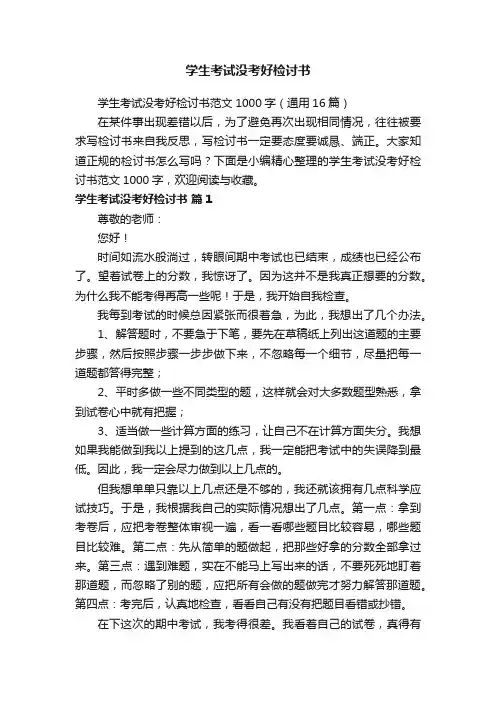 学生考试没考好检讨书

学生考试没考好检讨书范文1000字（通用16篇）

在某件事出现差错以后，为了避免再次出现相同情况，往往被要求写检讨书来自我反思，写检讨书一定要态度要诚恳、端正。大家知道正规的检讨书怎么写吗？下面是小编精心整理的学生考试没考好检讨书范文1000字，欢迎阅读与收藏。

学生考试没考好检讨书 篇1

尊敬的老师：

您好！

时间如流水般淌过，转眼间期中考试也已结束，成绩也已经公布了。望着试卷上的分数，我惊讶了。因为这并不是我真正想要的分数。为什么我不能考得再高一些呢！于是，我开始自我检查。

我每到考试的时候总因紧张而很着急，为此，我想出了几个办法。

1、解答题时，不要急于下笔，要先在草稿纸上列出这道题的主要步骤，然后按照步骤一步步做下来，不忽略每一个细节，尽量把每一道题都答得完整；

2、平时多做一些不同类型的题，这样就会对大多数题型熟悉，拿到试卷心中就有把握；

3、适当做一些计算方面的练习，让自己不在计算方面失分。我想如果我能做到我以上提到的这几点，我一定能把考试中的失误降到最低。因此，我一定会尽力做到以上几点的。

但我想单单只靠以上几点还是不够的，我还就该拥有几点科学应试技巧。于是，我根据我自己的实际情况想出了几点。第一点：拿到考卷后，应把考卷整体审视一遍，看一看哪些题目比较容易，哪些题目比较难。第二点：先从简单的题做起，把那些好拿的分数全部拿过来。第三点：遇到难题，实在不能马上写出来的话，不要死死地盯着那道题，而忽略了别的题，应把所有会做的题做完才努力解答那道题。第四点：考完后，认真地检查，看看自己有没有把题目看错或抄错。

在下这次的期中考试，我考得很差。我看着自己的试卷，真得有